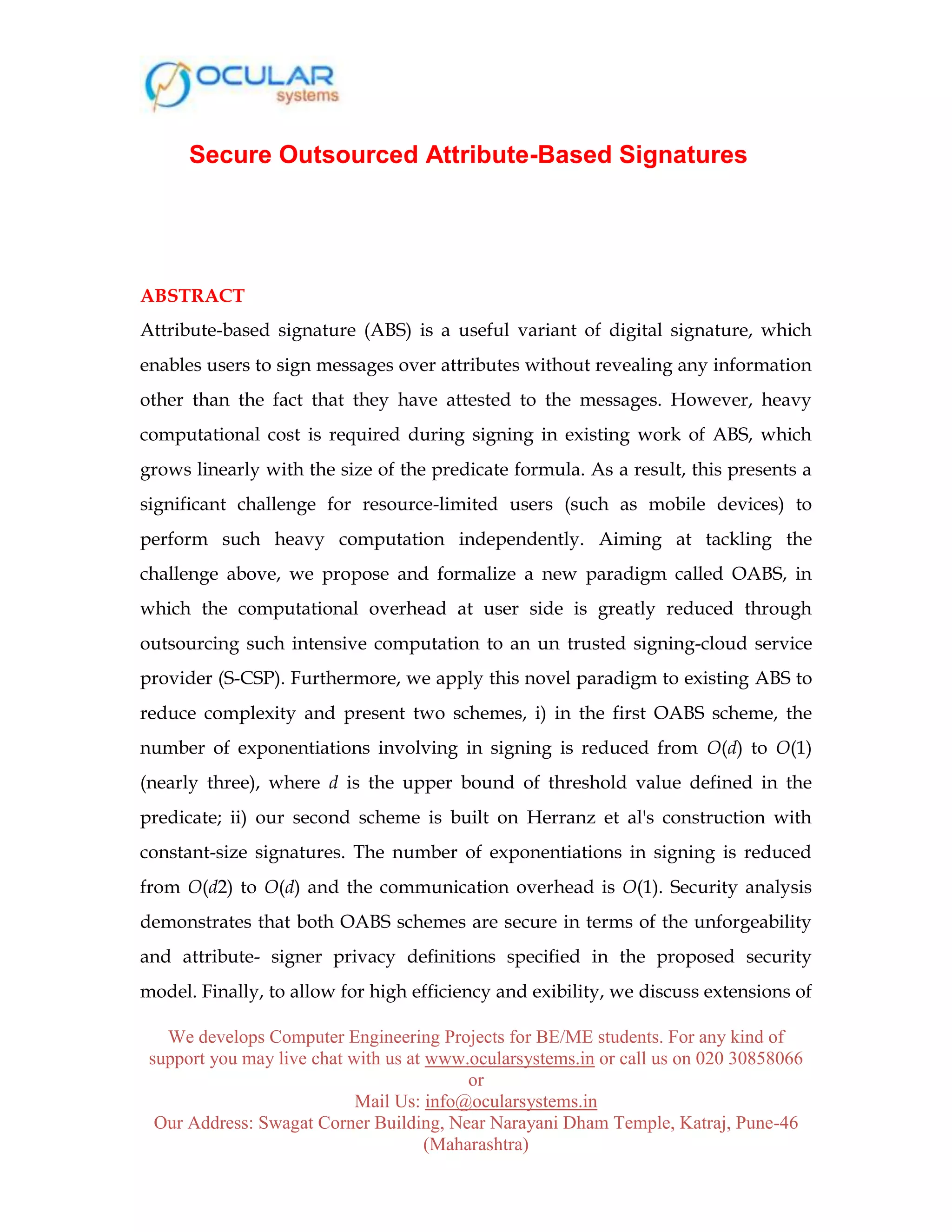 OCULAR systems

Secure Outsourced Attribute-Based Signatures

ABSTRACT

Attribute-based signature (ABS) is a useful variant of digital signature, which enables users to sign messages over attributes without revealing any information other than the fact that they have attested to the messages. However, heavy computational cost is required during signing in existing work of ABS, which grows linearly with the size of the predicate formula. As a result, this presents a significant challenge for resource-limited users (such as mobile devices) to perform such heavy computation independently. Aiming at tackling the challenge above, we propose and formalize a new paradigm called OABS, in which the computational overhead at user side is greatly reduced through outsourcing such intensive computation to an un trusted signing-cloud service provider (S-CSP). Furthermore, we apply this novel paradigm to existing ABS to reduce complexity and present two schemes, i) in the first OABS scheme, the number of exponentiations involving in signing is reduced from $O(d)$ to $O(1)$ (nearly three), where $d$ is the upper bound of threshold value defined in the predicate; ii) our second scheme is built on Herranz et al's construction with constant-size signatures. The number of exponentiations in signing is reduced from $O(d2)$ to $O(d)$ and the communication overhead is $O(1)$. Security analysis demonstrates that both OABS schemes are secure in terms of the unforgeability and attribute- signer privacy definitions specified in the proposed security model. Finally, to allow for high efficiency and exibility, we discuss extensions of

We develops Computer Engineering Projects for BE/ME students. For any kind of support you may live chat with us at www.ocularsystems.in or call us on 020 30858066
or
Mail Us: info@ocularsystems.in
Our Address: Swagat Corner Building, Near Narayani Dham Temple, Katraj, Pune-46 (Maharashtra)